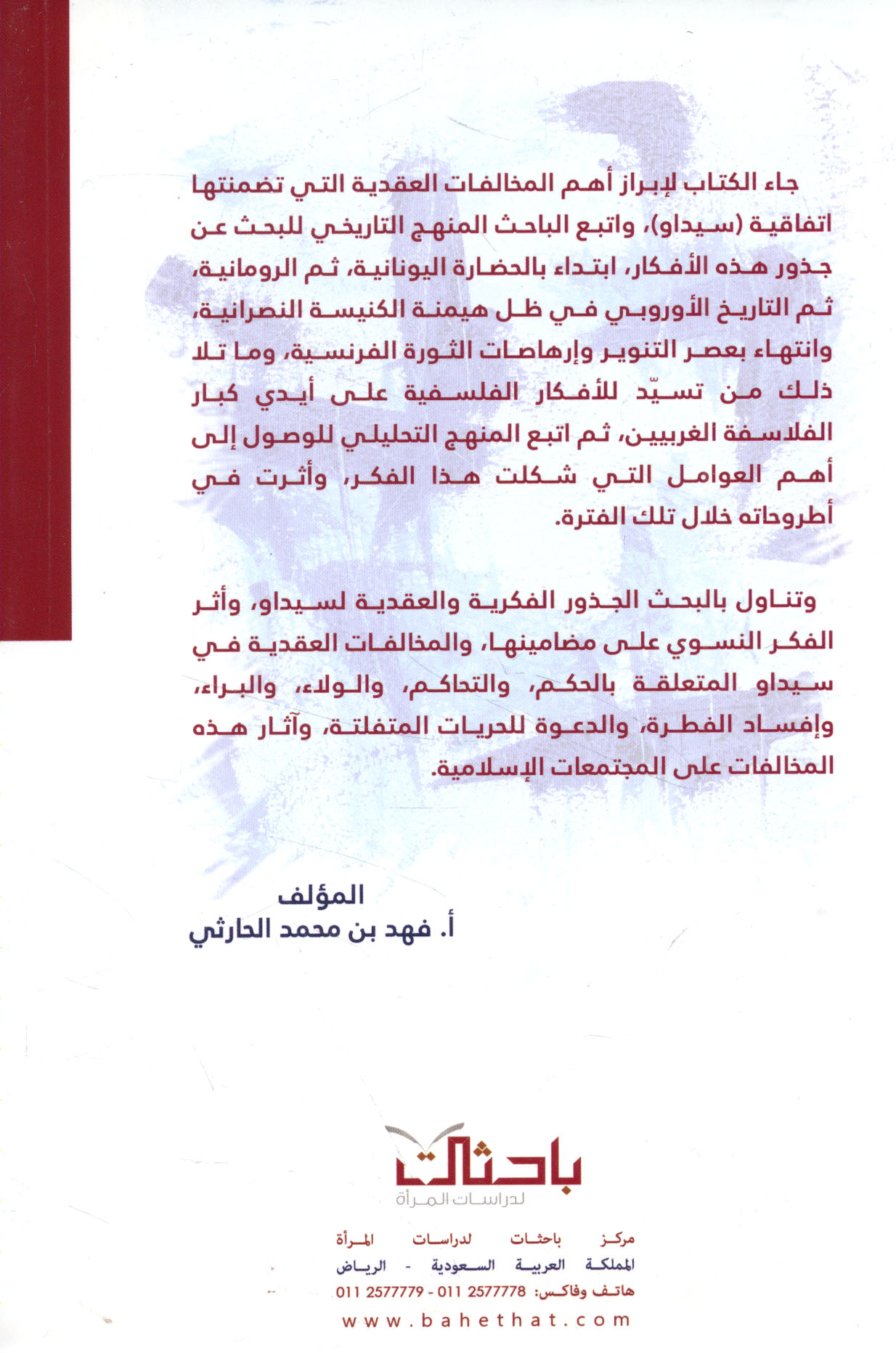 جاء الكتاب لإبراز أهم المخالفات العقدية التي تضمنتها اتفاقية (سيداو)، واتبع الباحث المنهج التاريخي للبحث عن جذور هذه الأفكار، ابتداء بالحضارة اليونانية، ثم الرومانية، ثم التاريخ الأوروبي في ظل هيمنة الكنيسة النصرانية، وانتهاء بعصر التنوير وإرهاصات الثورة الفرنسية، وما تلا ذلك من تسيّد للأفكار الفلسفية على أيدي كبار الفلاسفة الغربيين، ثم اتبع المنهج التحليلي للوصول إلى أهم العوامل التي شكلت هذا الفكر، وأثرت في أطروحاته خلال تلك الفترة.

وتناول بالبحث الجذور الفكرية والعقدية لسيداو، وأثر الفكر النسوي على مضامينها، والمخالفات العقدية في سيداو المتعلقة بالحكم، والتحاكم، والولاء، والبراء، وإفساد الفطرة، والدعوة للحريات المتفلتة، وآثار هذه المخالفات على المجتمعات الإسلامية.

المؤلف
أ. فهد بن محمد الحارثي

باحثات
لدراسات المرأة

مركز باحثات لدراسات المرأة
المملكة العربية السعودية - الرياض
هاتف وفاكس: 2577778 011 - 2577779 011
www.bahethat.com